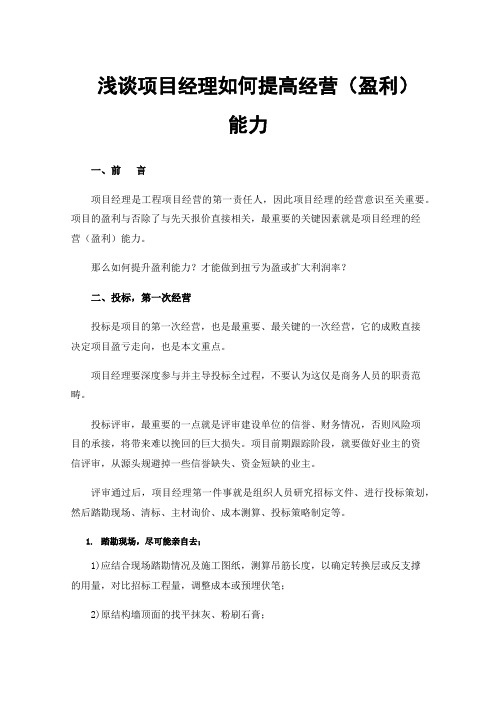 浅谈项目经理如何提高经营（盈利）能力

一、前　言

项目经理是工程项目经营的第一责任人，因此项目经理的经营意识至关重要。项目的盈利与否除了与先天报价直接相关，最重要的关键因素就是项目经理的经营（盈利）能力。

那么如何提升盈利能力？才能做到扭亏为盈或扩大利润率？

二、投标，第一次经营

投标是项目的第一次经营，也是最重要、最关键的一次经营，它的成败直接决定项目盈亏走向，也是本文重点。

项目经理要深度参与并主导投标全过程，不要认为这仅是商务人员的职责范畴。

投标评审，最重要的一点就是评审建设单位的信誉、财务情况，否则风险项目的承接，将带来难以挽回的巨大损失。项目前期跟踪阶段，就要做好业主的资信评审，从源头规避掉一些信誉缺失、资金短缺的业主。

评审通过后，项目经理第一件事就是组织人员研究招标文件、进行投标策划，然后踏勘现场、清标、主材询价、成本测算、投标策略制定等。

1. 踏勘现场，尽可能亲自去；

1)应结合现场踏勘情况及施工图纸，测算吊筋长度，以确定转换层或反支撑的用量，对比招标工程量，调整成本或预埋伏笔；

2)原结构墙顶面的找平抹灰、粉刷石膏；